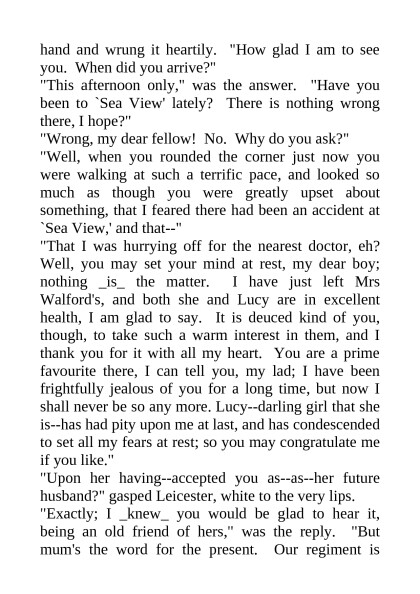 hand and wrung it heartily. "How glad I am to see you. When did you arrive?"
"This afternoon only," was the answer. "Have you been to `Sea View' lately? There is nothing wrong there, I hope?"
"Wrong, my dear fellow! No. Why do you ask?"
"Well, when you rounded the corner just now you were walking at such a terrific pace, and looked so much as though you were greatly upset about something, that I feared there had been an accident at `Sea View,' and that--"
"That I was hurrying off for the nearest doctor, eh? Well, you may set your mind at rest, my dear boy; nothing _is_ the matter. I have just left Mrs Walford's, and both she and Lucy are in excellent health, I am glad to say. It is deuced kind of you, though, to take such a warm interest in them, and I thank you for it with all my heart. You are a prime favourite there, I can tell you, my lad; I have been frightfully jealous of you for a long time, but now I shall never be so any more. Lucy--darling girl that she is--has had pity upon me at last, and has condescended to set all my fears at rest; so you may congratulate me if you like."
"Upon her having--accepted you as--as--her future husband?" gasped Leicester, white to the very lips.
"Exactly; I _knew_ you would be glad to hear it, being an old friend of hers," was the reply. "But mum's the word for the present. Our regiment is